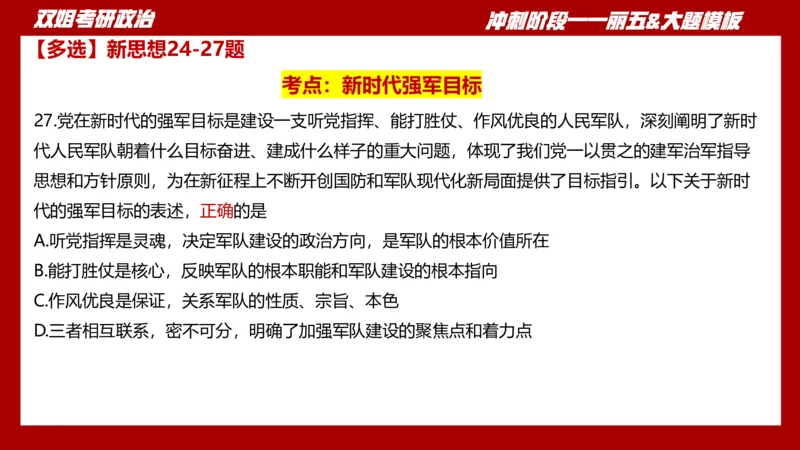 双姐考研政治

冲刺阶段——丽五&大题模板

【多选】新思想24-27题

考点：新时代强军目标

27.党在新时代的强军目标是建设一支听党指挥、能打胜仗、作风优良的人民军队，深刻阐明了新时代人民军队朝着什么目标奋进、建成什么样子的重大问题，体现了我们党一以贯之的建军治军指导思想和方针原则，为在新征程上不断开创国防和军队现代化新局面提供了目标指引。以下关于新时代的强军目标的表述，正确的是

A.听党指挥是灵魂，决定军队建设的政治方向，是军队的根本价值所在

B.能打胜仗是核心，反映军队的根本职能和军队建设的根本指向

C.作风优良是保证，关系军队的性质、宗旨、本色

D.三者相互联系，密不可分，明确了加强军队建设的聚焦点和着力点